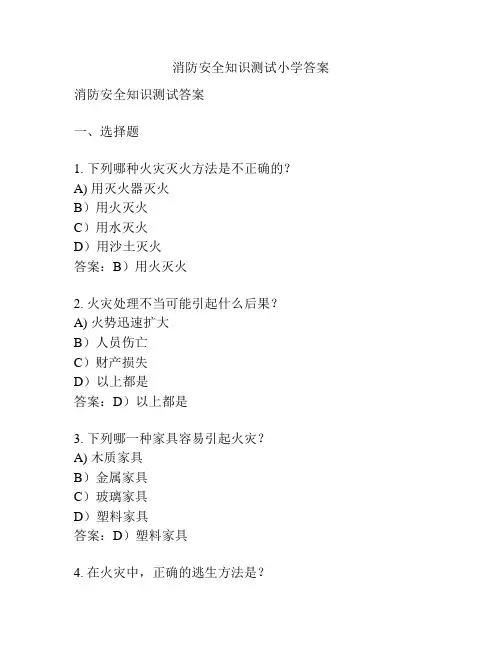 消防安全知识测试小学答案

消防安全知识测试答案

一、选择题

1. 下列哪种火灾灭火方法是不正确的？
A) 用灭火器灭火
B）用火灭火
C）用水灭火
D）用沙土灭火
答案：B）用火灭火

2. 火灾处理不当可能引起什么后果？
A) 火势迅速扩大
B）人员伤亡
C）财产损失
D）以上都是
答案：D）以上都是

3. 下列哪一种家具容易引起火灾？
A) 木质家具
B）金属家具
C）玻璃家具
D）塑料家具
答案：D）塑料家具

4. 在火灾中，正确的逃生方法是？